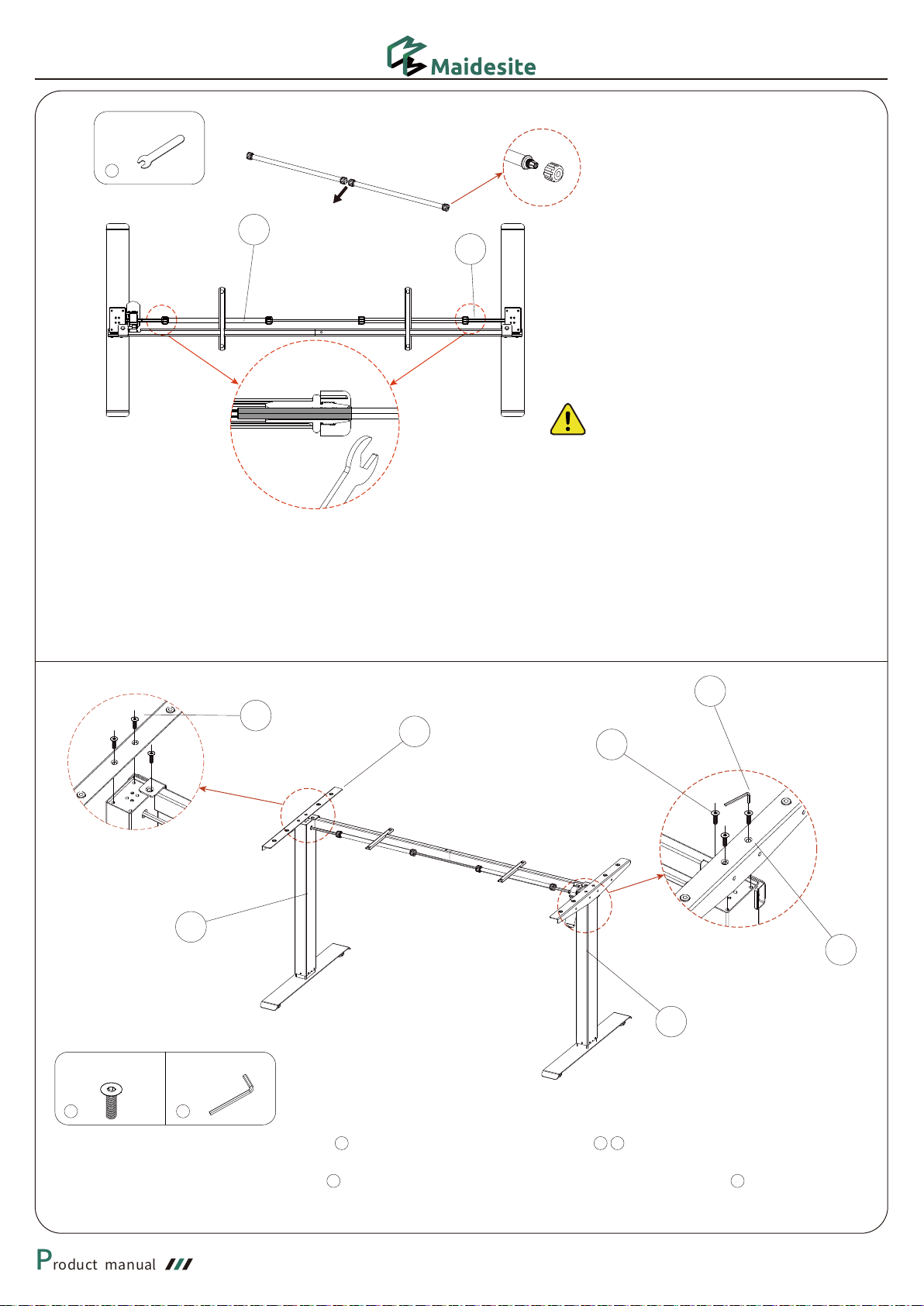 Maidesite

Product manual